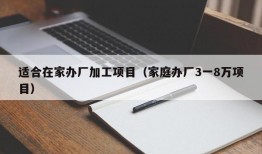 适合在家办厂加工项目（家庭办厂3一8万项目）